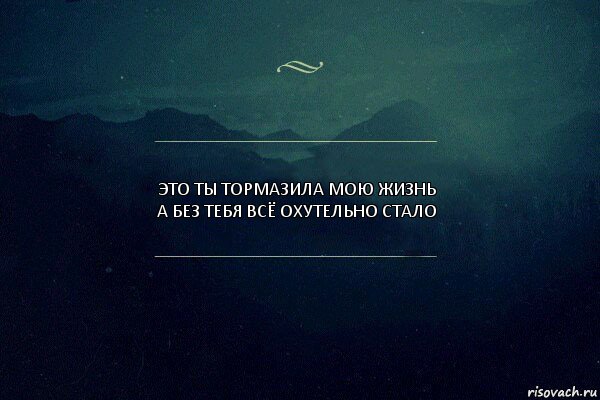 ЭТО ТЫ ТОРМАЗИЛА МОЮ ЖИЗНЬ
А БЕЗ ТЕБЯ ВСЁ ОХУТЕЛЬНО СТАЛО

risovach.ru